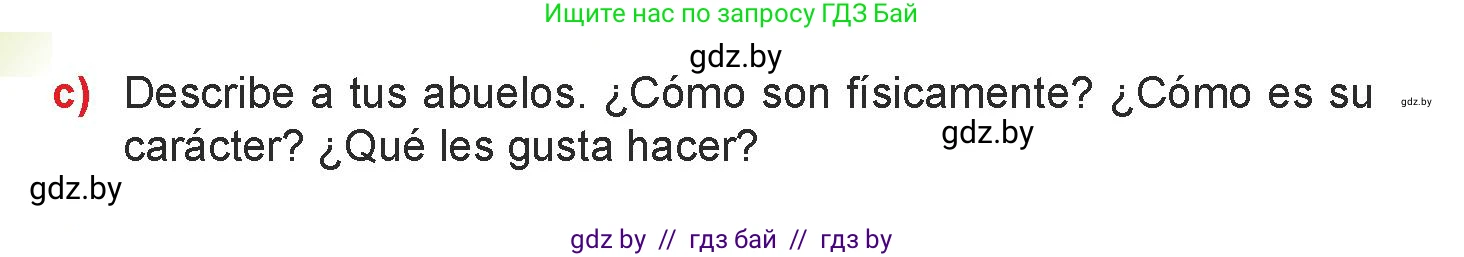 Ищите нас по запросу ГДЗ Бай

gdz.by

c) Describe a tus abuelos. ¿Cómo son físicamente? ¿Cómo es su carácter? ¿Qué les gusta hacer?

gdz.by

gdz.by

gdz.by

gdz by // гдз бай // гдз by